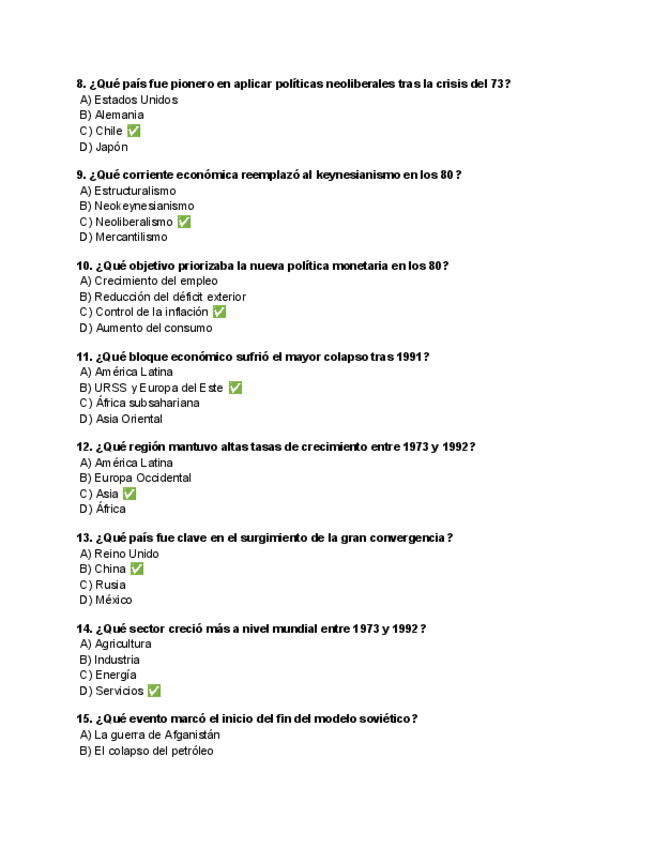 8. ¿Qué país fue pionero en aplicar políticas neoliberales tras la crisis del 73?
A) Estados Unidos
B) Alemania
C) Chile ✅
D) Japón

9. ¿Qué corriente económica reemplazó al keynesianismo en los 80?
A) Estructuralismo
B) Neokeynesianismo
C) Neoliberalismo ✅
D) Mercantilismo

10. ¿Qué objetivo priorizaba la nueva política monetaria en los 80?
A) Crecimiento del empleo
B) Reducción del déficit exterior
C) Control de la inflación ✅
D) Aumento del consumo

11. ¿Qué bloque económico sufrió el mayor colapso tras 1991?
A) América Latina
B) URSS y Europa del Este ✅
C) África subsahariana
D) Asia Oriental

12. ¿Qué región mantuvo altas tasas de crecimiento entre 1973 y 1992?
A) América Latina
B) Europa Occidental
C) Asia ✅
D) África

13. ¿Qué país fue clave en el surgimiento de la gran convergencia?
A) Reino Unido
B) China ✅
C) Rusia
D) México

14. ¿Qué sector creció más a nivel mundial entre 1973 y 1992?
A) Agricultura
B) Industria
C) Energía
D) Servicios ✅

15. ¿Qué evento marcó el inicio del fin del modelo soviético?
A) La guerra de Afganistán
B) El colapso del petróleo